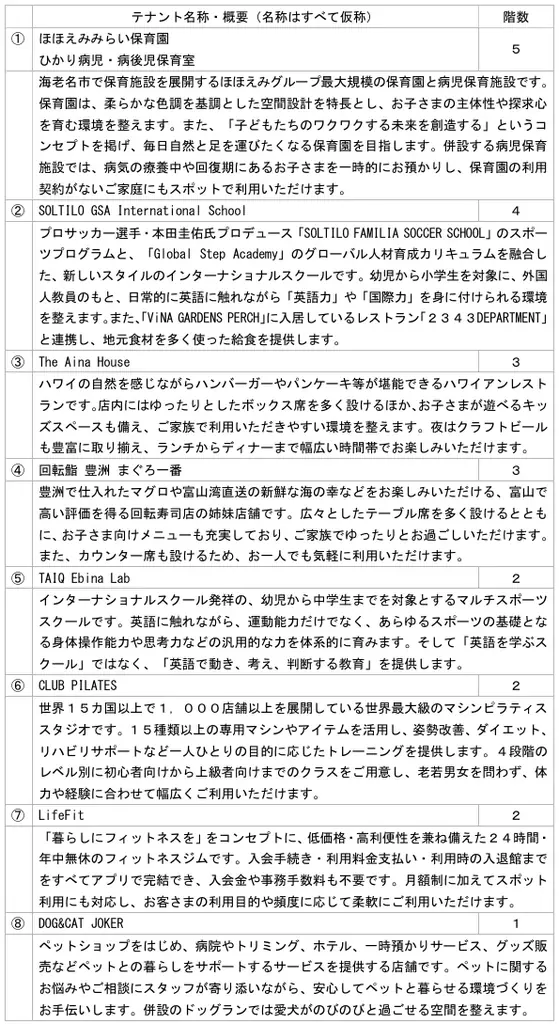 |  | テナント名称・概要（名称はすべて仮称） | 階数 |
|---|---|---|
| ① | ほほえみみらい保育園<br>ひかり病児・病後児保育室 | 5 |
|  | 海老名市で保育施設を展開するほほえみグループ最大規模の保育園と病児保育施設です。保育園は、柔らかな色調を基調とした空間設計を特長とし、お子さまの主体性や探求心を育む環境を整えます。また、「子どもたちのワクワクする未来を創造する」というコンセプトを掲げ、毎日自然と足を運びたくなる保育園を目指します。併設する病児保育施設では、病気の療養中や回復期にあるお子さまを一時的にお預かりし、保育園の利用契約がないご家庭にもスポットで利用いただけます。 |  |
| ② | SOLTILO GSA International School | 4 |
|  | プロサッカー選手・本田圭佑氏プロデュース「SOLTILO FAMILIA SOCCER SCHOOL」のスポーツプログラムと、「Global Step Academy」のグローバル人材育成カリキュラムを融合した、新しいスタイルのインターナショナルスクールです。幼児から小学生を対象に、外国人教員のもと、日常的に英語に触れながら「英語力」や「国際力」を身に付けられる環境を整えます。また、「ViNA GARDENS PERCH」に入居しているレストラン「２３４３DEPARTMENT」と連携し、地元食材を多く使った給食を提供します。 |  |
| ③ | The Aina House | 3 |
|  | ハワイの自然を感じながらハンバーガーやパンケーキ等が堪能できるハワイアンレストランです。店内にはゆったりとしたボックス席を多く設けるほか、お子さまが遊べるキッズスペースも備え、ご家族で利用いただきやすい環境を整えます。夜はクラフトビールも豊富に取り揃え、ランチからディナーまで幅広い時間帯でお楽しみいただけます。 |  |
| ④ | 回転鮨 豊洲 まぐろ一番 | 3 |
|  | 豊洲で仕入れたマグロや富山湾直送の新鮮な海の幸などをお楽しみいただける、富山で高い評価を得る回転寿司店の姉妹店舗です。広々としたテーブル席を多く設けるとともに、お子さま向けメニューも充実しており、ご家族でゆったりとお過ごしいただけます。また、カウンター席も設けるため、お一人でも気軽に利用いただけます。 |  |
| ⑤ | TAIQ Ebina Lab | 2 |
|  | インターナショナルスクール発祥の、幼児から中学生までを対象とするマルチスポーツスクールです。英語に触れながら、運動能力だけでなく、あらゆるスポーツの基礎となる身体操作能力や思考力などの汎用的な力を体系的に育みます。そして「英語を学ぶスクール」ではなく、「英語で動き、考え、判断する教育」を提供します。 |  |
| ⑥ | CLUB PILATES | 2 |
|  | 世界１５カ国以上で１，０００店舗以上を展開している世界最大級のマシンピラティススタジオです。１５種類以上の専用マシンやアイテムを活用し、姿勢改善、ダイエット、リハビリサポートなど一人ひとりの目的に応じたトレーニングを提供します。４段階のレベル別に初心者向けから上級者向けまでのクラスをご用意し、老若男女を問わず、体力や経験に合わせて幅広くご利用いただけます。 |  |
| ⑦ | LifeFit | 2 |
|  | 「暮らしにフィットネスを」をコンセプトに、低価格・高利便性を兼ね備えた２４時間・年中無休のフィットネスジムです。入会手続き・利用料金支払い・利用時の入退館までをすべてアプリで完結でき、入会金や事務手数料も不要です。月額制に加えてスポット利用にも対応し、お客さまの利用目的や頻度に応じて柔軟にご利用いただけます。 |  |
| ⑧ | DOG&CAT JOKER | 1 |
|  | ペットショップをはじめ、病院やトリミング、ホテル、一時預かりサービス、グッズ販売などペットとの暮らしをサポートするサービスを提供する店舗です。ペットに関するお悩みやご相談にスタッフが寄り添いながら、安心してペットと暮らせる環境づくりをお手伝いします。併設のドッグランでは愛犬がのびのびと過ごせる空間を整えます。 |  |